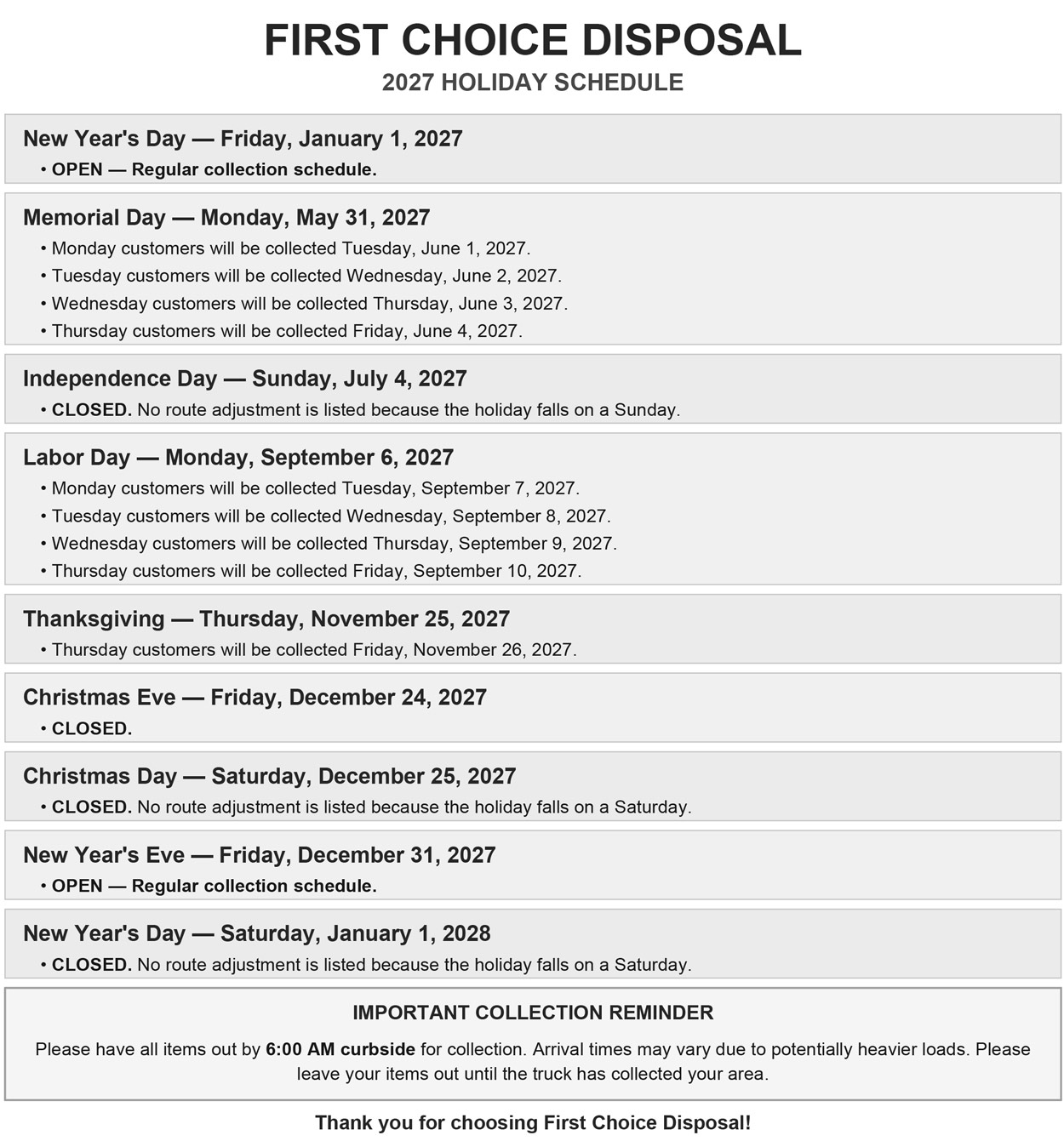 FIRST CHOICE DISPOSAL

2027 HOLIDAY SCHEDULE

New Year's Day — Friday, January 1, 2027
• OPEN — Regular collection schedule.

Memorial Day — Monday, May 31, 2027
• Monday customers will be collected Tuesday, June 1, 2027.
• Tuesday customers will be collected Wednesday, June 2, 2027.
• Wednesday customers will be collected Thursday, June 3, 2027.
• Thursday customers will be collected Friday, June 4, 2027.

Independence Day — Sunday, July 4, 2027
• CLOSED. No route adjustment is listed because the holiday falls on a Sunday.

Labor Day — Monday, September 6, 2027
• Monday customers will be collected Tuesday, September 7, 2027.
• Tuesday customers will be collected Wednesday, September 8, 2027.
• Wednesday customers will be collected Thursday, September 9, 2027.
• Thursday customers will be collected Friday, September 10, 2027.

Thanksgiving — Thursday, November 25, 2027
• Thursday customers will be collected Friday, November 26, 2027.

Christmas Eve — Friday, December 24, 2027
• CLOSED.

Christmas Day — Saturday, December 25, 2027
• CLOSED. No route adjustment is listed because the holiday falls on a Saturday.

New Year's Eve — Friday, December 31, 2027
• OPEN — Regular collection schedule.

New Year's Day — Saturday, January 1, 2028
• CLOSED. No route adjustment is listed because the holiday falls on a Saturday.

IMPORTANT COLLECTION REMINDER

Please have all items out by 6:00 AM curbside for collection. Arrival times may vary due to potentially heavier loads. Please leave your items out until the truck has collected your area.

Thank you for choosing First Choice Disposal!